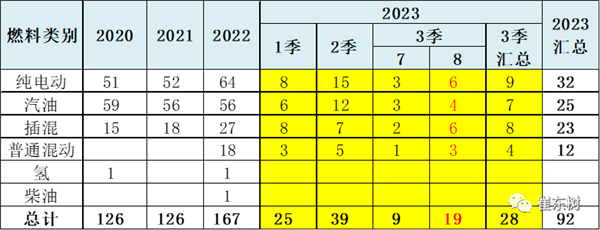 | 燃料类别 | 2020 | 2021 | 2022 | 2023 1季 | 2023 2季 | 2023 3季 7 | 2023 3季 8 | 2023 3季汇总 | 2023汇总 |
|---|---|---|---|---|---|---|---|---|---|
| 纯电动 | 51 | 52 | 64 | 8 | 15 | 3 | 6 | 9 | 32 |
| 汽油 | 59 | 56 | 56 | 6 | 12 | 3 | 4 | 7 | 25 |
| 插混 | 15 | 18 | 27 | 8 | 7 | 2 | 6 | 8 | 23 |
| 普通混动 | | | 18 | 3 | 5 | 1 | 3 | 4 | 12 |
| 氢 | 1 | | 1 | | | | | | |
| 柴油 | | | 1 | | | | | | |
| 总计 | 126 | 126 | 167 | 25 | 39 | 9 | 19 | 28 | 92 |

崔东树